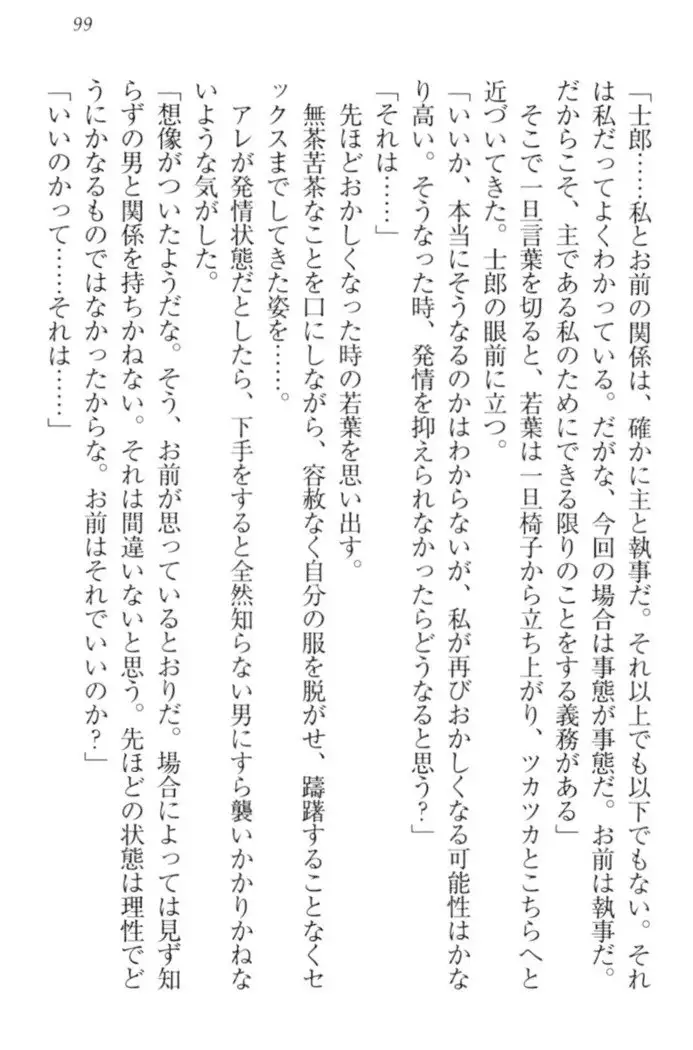 99

「士郎……私とお前の関係は、確かに主と執事だ。それ以上でも以下でもない。それは私だってよくわかっている。だがな、今回の場合は事態が事態だ。お前は執事だ。だからこそ、主である私のためにできる限りのことをする義務がある」

そこで一旦言葉を切ると、若葉は一旦椅子から立ち上がり、ツカツカとこちらへと近づいてきた。士郎の眼前に立つ。

「いいか、本当にそうなるのかはわからないが、私が再びおかしくなる可能性はかなり高い。そうなった時、発情を抑えられなかったらどうなると思う？」

「それは……」

先ほどおかしくなった時の若葉を思い出す。

無茶苦茶なことを口にしながら、容赦なく自分の服を脱がせ、躊躇することなくセックスまでしてきた姿を……。

アレが発情状態だとしたら、下手をすると全然知らない男にすら襲いかかりかねないような気がした。

「想像がついたようだな。そう、お前が思っているとおりだ。場合によっては見ず知らずの男と関係を持ちかねない。それは間違いないと思う。先ほどの状態は理性でどうにかなるものではなかったからな。お前はそれでいいのか？」

「いいのかって……それは……」